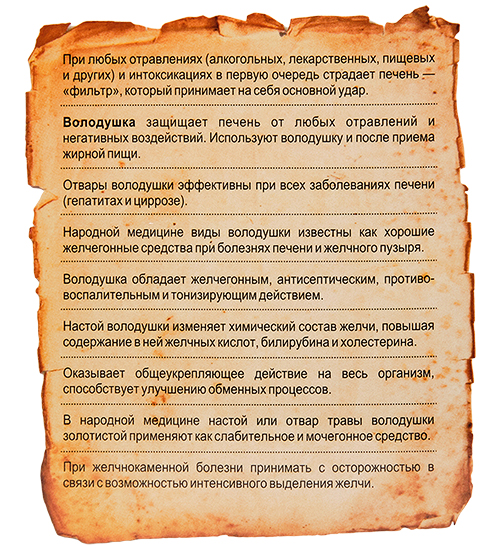 При любых отравлениях (алкогольных, лекарственных, пищевых и других) и интоксикациях в первую очередь страдает печень — «фильтр», который принимает на себя основной удар.

Володушка защищает печень от любых отравлений и негативных воздействий. Используют володушку и после приема жирной пищи.

Отвары володушки эффективны при всех заболеваниях печени (гепатитах и циррозе).

Народной медицине виды володушки известны как хорошие желчегонные средства при болезнях печени и желчного пузыря.

Володушка обладает желчегонным, антисептическим, противовоспалительным и тонизирующим действием.

Настой володушки изменяет химический состав желчи, повышая содержание в ней желчных кислот, билирубина и холестерина.

Оказывает общеукрепляющее действие на весь организм, способствует улучшению обменных процессов.

В народной медицине настой или отвар травы володушки золотистой применяют как слабительное и мочегонное средство.

При желчнокаменной болезни принимать с осторожностью в связи с возможностью интенсивного выделения желчи.